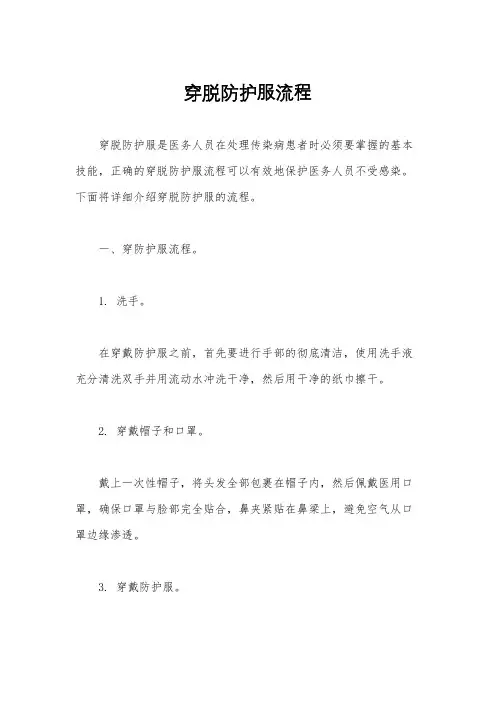 穿脱防护服流程

穿脱防护服是医务人员在处理传染病患者时必须要掌握的基本技能，正确的穿脱防护服流程可以有效地保护医务人员不受感染。下面将详细介绍穿脱防护服的流程。

一、穿防护服流程。

1. 洗手。

在穿戴防护服之前，首先要进行手部的彻底清洁，使用洗手液充分清洗双手并用流动水冲洗干净，然后用干净的纸巾擦干。

2. 穿戴帽子和口罩。

戴上一次性帽子，将头发全部包裹在帽子内，然后佩戴医用口罩，确保口罩与脸部完全贴合，鼻夹紧贴在鼻梁上，避免空气从口罩边缘渗透。

3. 穿戴防护服。